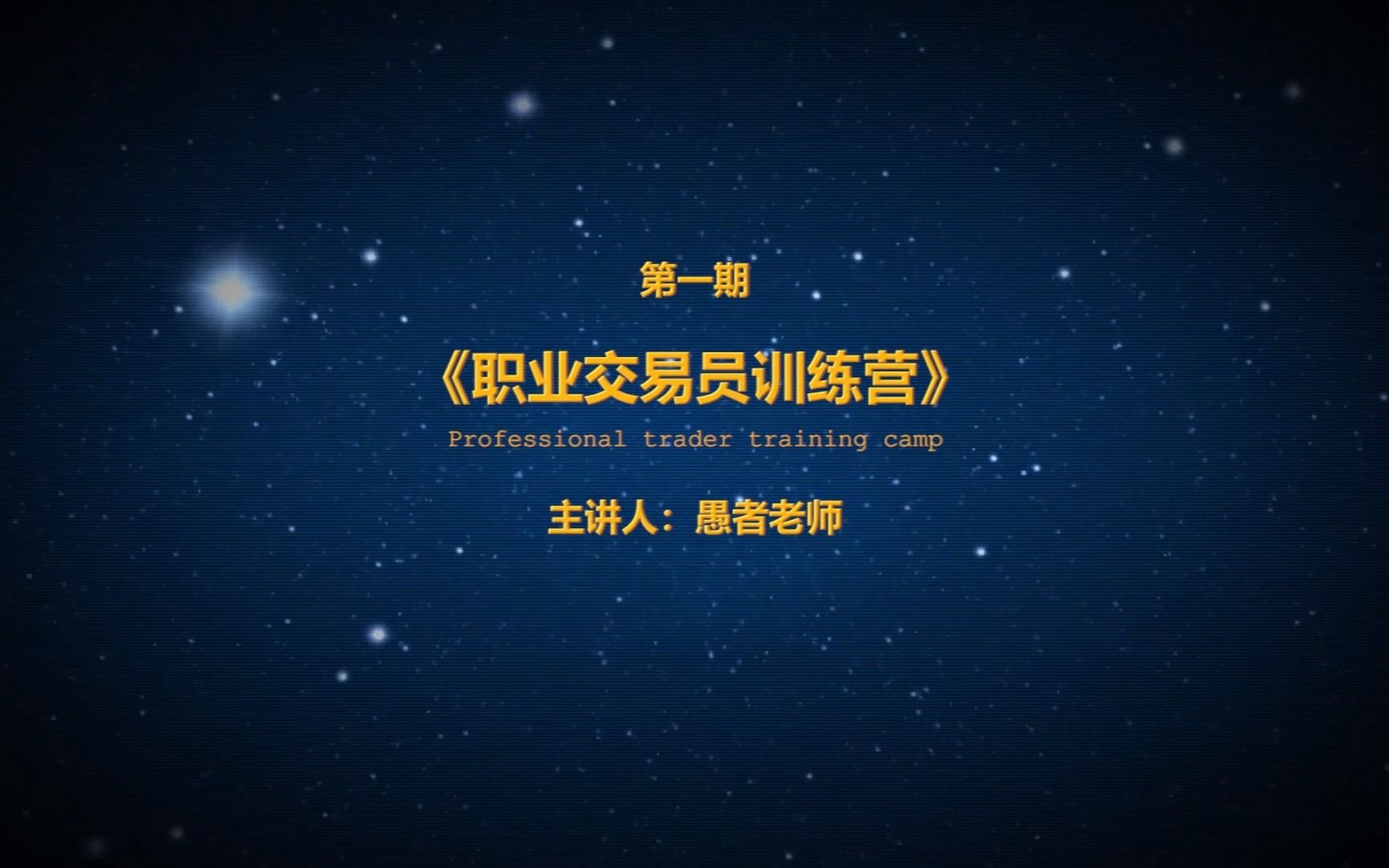 第一期

《职业交易员训练营》

Professional trader training camp

主讲人：愚者老师